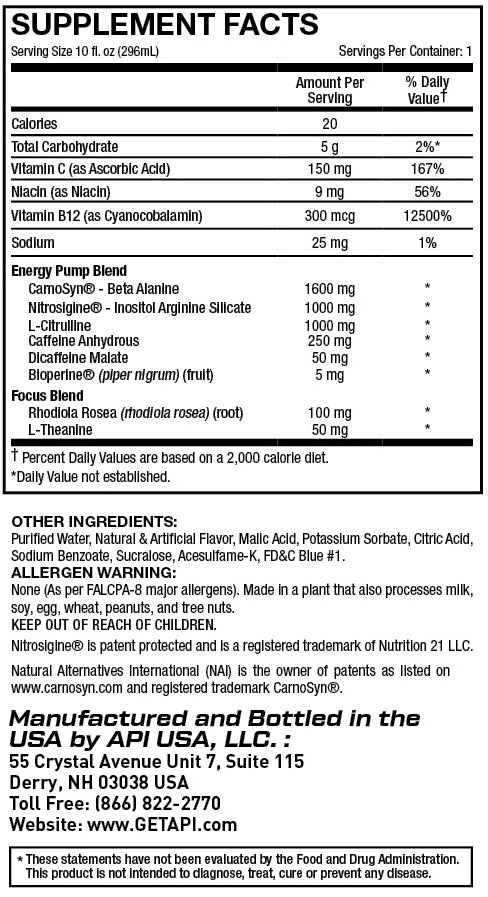 SUPPLEMENT FACTS

Serving Size 10 fl. oz (296mL)

Servings Per Container: 1

| | Amount Per Serving | % Daily Value† |
|---|---|---|
| Calories | 20 | |
| Total Carbohydrate | 5 g | 2%* |
| Vitamin C (as Ascorbic Acid) | 150 mg | 167% |
| Niacin (as Niacin) | 9 mg | 56% |
| Vitamin B12 (as Cyanocobalamin) | 300 mcg | 12500% |
| Sodium | 25 mg | 1% |
| Energy Pump Blend | | |
| CarnoSyn® - Beta Alanine | 1600 mg | * |
| Nitrosigine® - Inositol Arginine Silicate | 1000 mg | * |
| L-Citrulline | 1000 mg | * |
| Caffeine Anhydrous | 250 mg | * |
| Dicaffeine Malate | 50 mg | * |
| Bioperine® (piper nigrum) (fruit) | 5 mg | * |
| Focus Blend | | |
| Rhodiola Rosea (rhodiola rosea) (root) | 100 mg | * |
| L-Theanine | 50 mg | * |

† Percent Daily Values are based on a 2,000 calorie diet.
*Daily Value not established.

OTHER INGREDIENTS:
Purified Water, Natural & Artificial Flavor, Malic Acid, Potassium Sorbate, Citric Acid, Sodium Benzoate, Sucralose, Acesulfame-K, FD&C Blue #1.
ALLERGEN WARNING:
None (As per FALCPA-8 major allergens). Made in a plant that also processes milk, soy, egg, wheat, peanuts, and tree nuts.
KEEP OUT OF REACH OF CHILDREN.
Nitrosigine® is patent protected and is a registered trademark of Nutrition 21 LLC.
Natural Alternatives International (NAI) is the owner of patents as listed on www.carnosyn.com and registered trademark CarnoSyn®.

Manufactured and Bottled in the USA by API USA, LLC. :
55 Crystal Avenue Unit 7, Suite 115
Derry, NH 03038 USA
Toll Free: (866) 822-2770
Website: www.GETAPI.com

* These statements have not been evaluated by the Food and Drug Administration. This product is not intended to diagnose, treat, cure or prevent any disease.